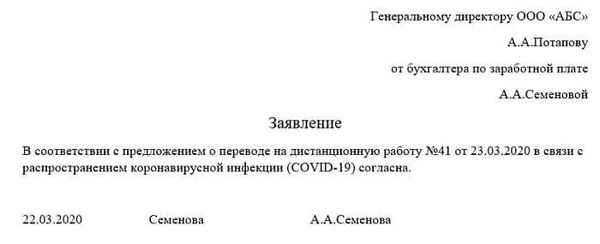 Генеральному директору ООО «АБС»

А.А.Потапову

от бухгалтера по заработной плате

А.А.Семеновой

Заявление

В соответствии с предложением о переводе на дистанционную работу №41 от 23.03.2020 в связи с распространением коронавирусной инфекции (COVID-19) согласна.

22.03.2020 Семенова А.А.Семенова